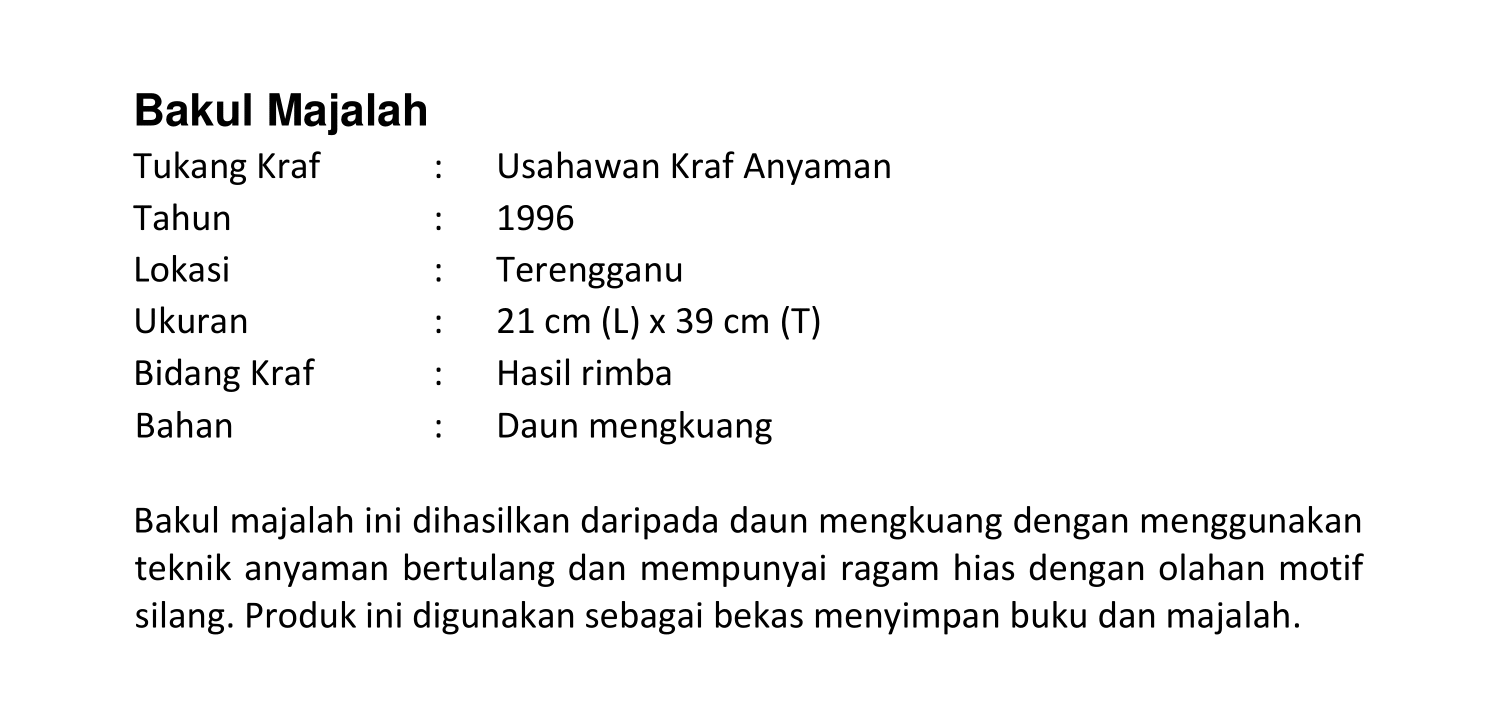 Bakul Majalah

Tukang Kraf : Usahawan Kraf Anyaman
Tahun : 1996
Lokasi : Terengganu
Ukuran : 21 cm (L) x 39 cm (T)
Bidang Kraf : Hasil rimba
Bahan : Daun mengkuang

Bakul majalah ini dihasilkan daripada daun mengkuang dengan menggunakan teknik anyaman bertulang dan mempunyai ragam hias dengan olahan motif silang. Produk ini digunakan sebagai bekas menyimpan buku dan majalah.